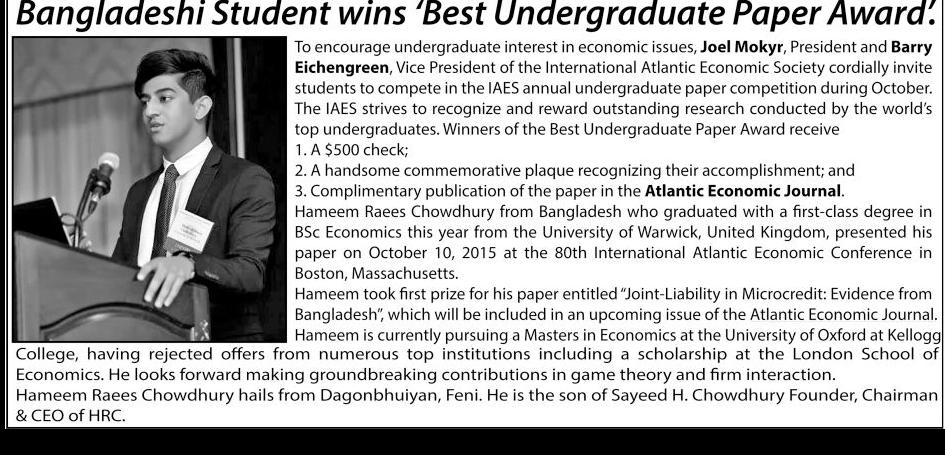 Bangladeshi Student wins 'Best Undergraduate Paper Award'.

To encourage undergraduate interest in economic issues, Joel Mokyr, President and Barry Eichengreen, Vice President of the International Atlantic Economic Society cordially invite students to compete in the IAES annual undergraduate paper competition during October. The IAES strives to recognize and reward outstanding research conducted by the world's top undergraduates. Winners of the Best Undergraduate Paper Award receive
1. A $500 check;
2. A handsome commemorative plaque recognizing their accomplishment; and
3. Complimentary publication of the paper in the Atlantic Economic Journal.
Hameem Raees Chowdhury from Bangladesh who graduated with a first-class degree in BSc Economics this year from the University of Warwick, United Kingdom, presented his paper on October 10, 2015 at the 80th International Atlantic Economic Conference in Boston, Massachusetts.
Hameem took first prize for his paper entitled "Joint-Liability in Microcredit: Evidence from Bangladesh", which will be included in an upcoming issue of the Atlantic Economic Journal.
Hameem is currently pursuing a Masters in Economics at the University of Oxford at Kellogg College, having rejected offers from numerous top institutions including a scholarship at the London School of Economics. He looks forward making groundbreaking contributions in game theory and firm interaction.
Hameem Raees Chowdhury hails from Dagonbhuiyan, Feni. He is the son of Sayeed H. Chowdhury Founder, Chairman & CEO of HRC.